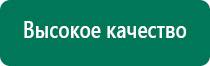 Высокое качество